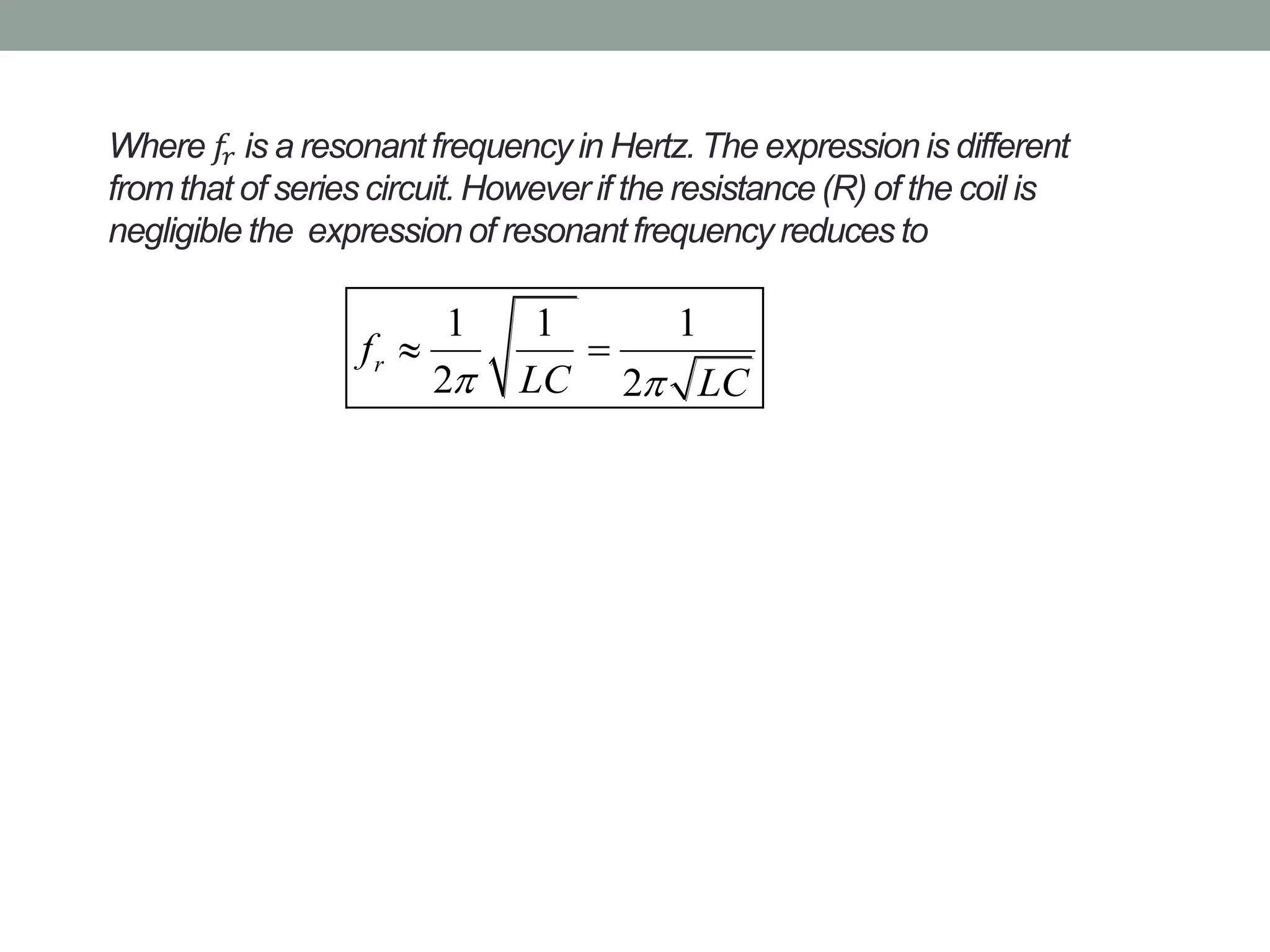 Where $f_r$ is a resonant frequency in Hertz. The expression is different from that of series circuit. However if the resistance (R) of the coil is negligible the expression of resonant frequency reduces to

$f_r \approx \frac{1}{2\pi}\sqrt{\frac{1}{LC}} = \frac{1}{2\pi\sqrt{LC}}$